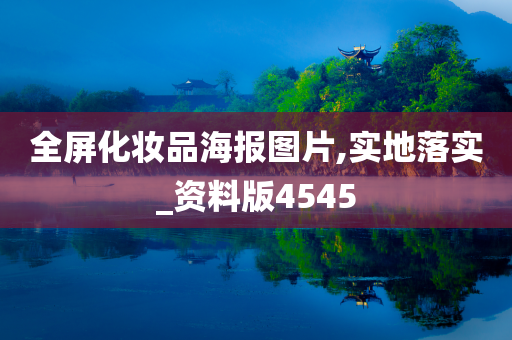 全屏化妆品海报图片,实地落实_资料版4545